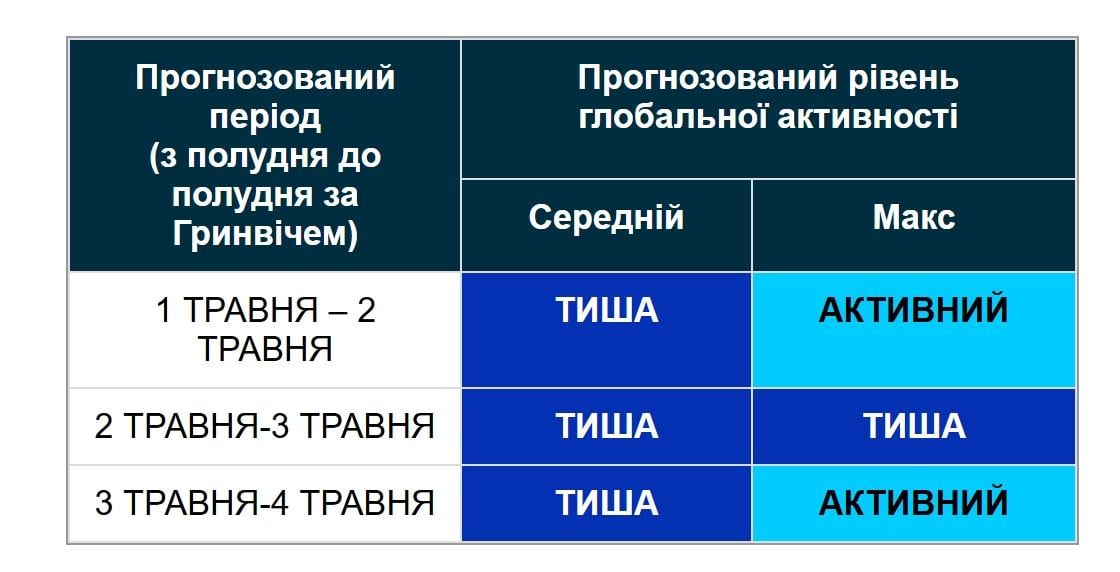 | Прогнозований період (з полудня до полудня за Гринвічем) | Прогнозований рівень глобальної активності | |
|---|---|---|
| | Середній | Макс |
| 1 ТРАВНЯ – 2 ТРАВНЯ | ТИША | АКТИВНИЙ |
| 2 ТРАВНЯ-3 ТРАВНЯ | ТИША | ТИША |
| 3 ТРАВНЯ-4 ТРАВНЯ | ТИША | АКТИВНИЙ |